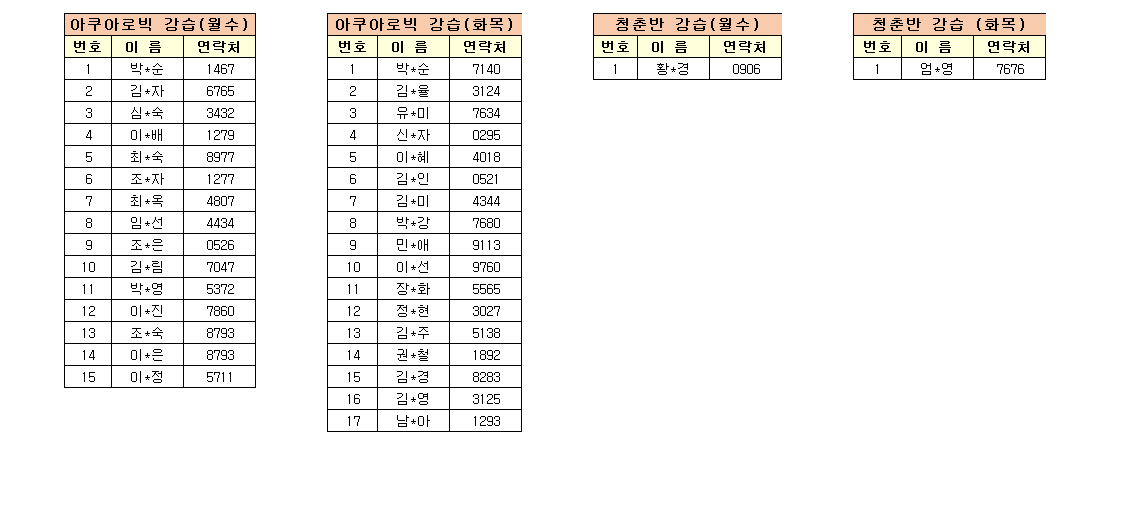 아쿠아로빅 강습(월수)

| 번호 | 이 름 | 연락처 |
|---|---|---|
| 1 | 박*순 | 1467 |
| 2 | 김*자 | 6765 |
| 3 | 심*숙 | 3432 |
| 4 | 이*배 | 1279 |
| 5 | 최*숙 | 8977 |
| 6 | 조*자 | 1277 |
| 7 | 최*옥 | 4807 |
| 8 | 임*선 | 4434 |
| 9 | 조*은 | 0526 |
| 10 | 김*림 | 7047 |
| 11 | 박*영 | 5372 |
| 12 | 이*진 | 7860 |
| 13 | 조*숙 | 8793 |
| 14 | 이*은 | 8793 |
| 15 | 이*정 | 5711 |

아쿠아로빅 강습(화목)

| 번호 | 이 름 | 연락처 |
|---|---|---|
| 1 | 박*순 | 7140 |
| 2 | 김*율 | 3124 |
| 3 | 유*미 | 7634 |
| 4 | 신*자 | 0295 |
| 5 | 이*혜 | 4018 |
| 6 | 김*인 | 0521 |
| 7 | 김*미 | 4344 |
| 8 | 박*강 | 7680 |
| 9 | 민*애 | 9113 |
| 10 | 이*선 | 9760 |
| 11 | 장*화 | 5565 |
| 12 | 정*현 | 3027 |
| 13 | 김*주 | 5138 |
| 14 | 권*철 | 1892 |
| 15 | 김*경 | 8283 |
| 16 | 김*영 | 3125 |
| 17 | 남*아 | 1293 |

청춘반 강습(월수)

| 번호 | 이 름 | 연락처 |
|---|---|---|
| 1 | 황*경 | 0906 |

청춘반 강습 (화목)

| 번호 | 이 름 | 연락처 |
|---|---|---|
| 1 | 엄*영 | 7676 |